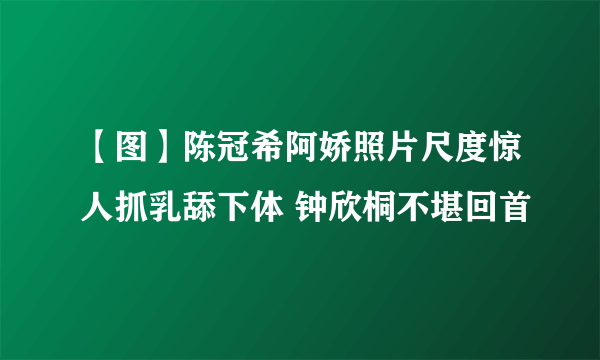 【图】陈冠希阿娇照片尺度惊人抓乳舔下体 钟欣桐不堪回首